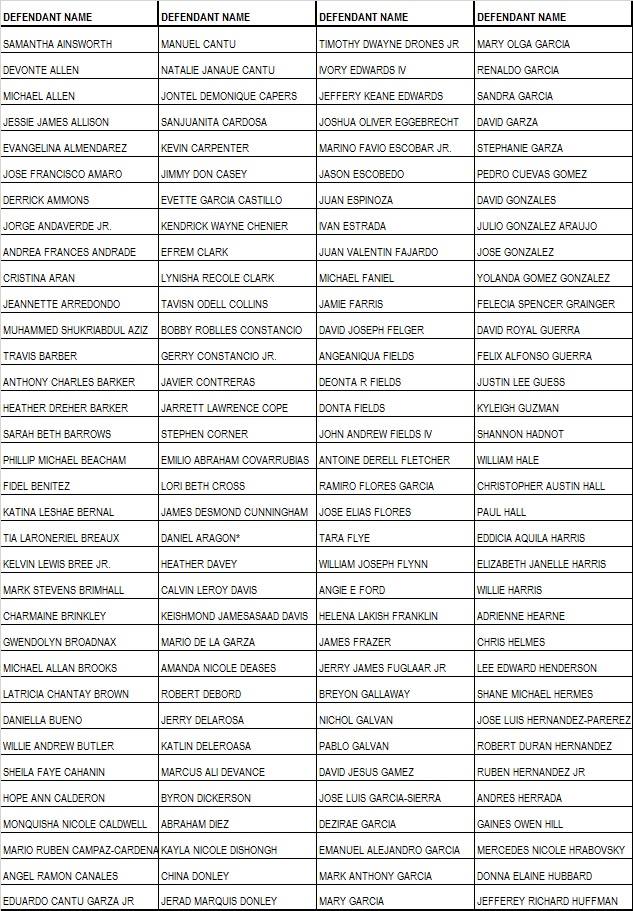 | DEFENDANT NAME | DEFENDANT NAME | DEFENDANT NAME | DEFENDANT NAME |
|---|---|---|---|
| SAMANTHA AINSWORTH | MANUEL CANTU | TIMOTHY DWAYNE DRONES JR | MARY OLGA GARCIA |
| DEVONTE ALLEN | NATALIE JANAUE CANTU | IVORY EDWARDS IV | RENALDO GARCIA |
| MICHAEL ALLEN | JONTEL DEMONIQUE CAPERS | JEFFERY KEANE EDWARDS | SANDRA GARCIA |
| JESSIE JAMES ALLISON | SANJUANITA CARDOSA | JOSHUA OLIVER EGGEBRECHT | DAVID GARZA |
| EVANGELINA ALMENDAREZ | KEVIN CARPENTER | MARINO FAVIO ESCOBAR JR. | STEPHANIE GARZA |
| JOSE FRANCISCO AMARO | JIMMY DON CASEY | JASON ESCOBEDO | PEDRO CUEVAS GOMEZ |
| DERRICK AMMONS | EVETTE GARCIA CASTILLO | JUAN ESPINOZA | DAVID GONZALES |
| JORGE ANDAVERDE JR. | KENDRICK WAYNE CHENIER | IVAN ESTRADA | JULIO GONZALEZ ARAUJO |
| ANDREA FRANCES ANDRADE | EFREM CLARK | JUAN VALENTIN FAJARDO | JOSE GONZALEZ |
| CRISTINA ARAN | LYNISHA RECOLE CLARK | MICHAEL FANIEL | YOLANDA GOMEZ GONZALEZ |
| JEANNETTE ARREDONDO | TAVISN ODELL COLLINS | JAMIE FARRIS | FELECIA SPENCER GRAINGER |
| MUHAMMED SHUKRIABDUL AZIZ | BOBBY ROBLLES CONSTANCIO | DAVID JOSEPH FELGER | DAVID ROYAL GUERRA |
| TRAVIS BARBER | GERRY CONSTANCIO JR. | ANGEANIQUA FIELDS | FELIX ALFONSO GUERRA |
| ANTHONY CHARLES BARKER | JAVIER CONTRERAS | DEONTA R FIELDS | JUSTIN LEE GUESS |
| HEATHER DREHER BARKER | JARRETT LAWRENCE COPE | DONTA FIELDS | KYLEIGH GUZMAN |
| SARAH BETH BARROWS | STEPHEN CORNER | JOHN ANDREW FIELDS IV | SHANNON HADNOT |
| PHILLIP MICHAEL BEACHAM | EMILIO ABRAHAM COVARRUBIAS | ANTOINE DERELL FLETCHER | WILLIAM HALE |
| FIDEL BENITEZ | LORI BETH CROSS | RAMIRO FLORES GARCIA | CHRISTOPHER AUSTIN HALL |
| KATINA LESHAE BERNAL | JAMES DESMOND CUNNINGHAM | JOSE ELIAS FLORES | PAUL HALL |
| TIA LARONERIEL BREAUX | DANIEL ARAGON* | TARA FLYE | EDDICIA AQUILA HARRIS |
| KELVIN LEWIS BREE JR. | HEATHER DAVEY | WILLIAM JOSEPH FLYNN | ELIZABETH JANELLE HARRIS |
| MARK STEVENS BRIMHALL | CALVIN LEROY DAVIS | ANGIE E FORD | WILLIE HARRIS |
| CHARMAINE BRINKLEY | KEISHMOND JAMESASAAD DAVIS | HELENA LAKISH FRANKLIN | ADRIENNE HEARNE |
| GWENDOLYN BROADNAX | MARIO DE LA GARZA | JAMES FRAZER | CHRIS HELMES |
| MICHAEL ALLAN BROOKS | AMANDA NICOLE DEASES | JERRY JAMES FUGLAAR JR | LEE EDWARD HENDERSON |
| LATRICIA CHANTAY BROWN | ROBERT DEBORD | BREYON GALLAWAY | SHANE MICHAEL HERMES |
| DANIELLA BUENO | JERRY DELAROSA | NICHOL GALVAN | JOSE LUIS HERNANDEZ-PAREREZ |
| WILLIE ANDREW BUTLER | KATLIN DELEROASA | PABLO GALVAN | ROBERT DURAN HERNANDEZ |
| SHEILA FAYE CAHANIN | MARCUS ALI DEVANCE | DAVID JESUS GAMEZ | RUBEN HERNANDEZ JR |
| HOPE ANN CALDERON | BYRON DICKERSON | JOSE LUIS GARCIA-SIERRA | ANDRES HERRADA |
| MONQUISHA NICOLE CALDWELL | ABRAHAM DIEZ | DEZIRAE GARCIA | GAINES OWEN HILL |
| MARIO RUBEN CAMPAZ-CARDENA | KAYLA NICOLE DISHONGH | EMANUEL ALEJANDRO GARCIA | MERCEDES NICOLE HRABOVSKY |
| ANGEL RAMON CANALES | CHINA DONLEY | MARK ANTHONY GARCIA | DONNA ELAINE HUBBARD |
| EDUARDO CANTU GARZA JR | JERAD MARQUIS DONLEY | MARY GARCIA | JEFFEREY RICHARD HUFFMAN |